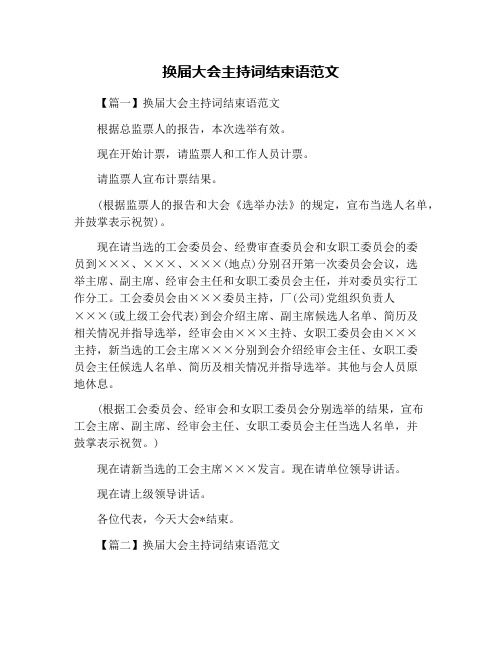 换届大会主持词结束语范文

【篇一】换届大会主持词结束语范文

根据总监票人的报告，本次选举有效。

现在开始计票，请监票人和工作人员计票。

请监票人宣布计票结果。

（根据监票人的报告和大会《选举办法》的规定，宣布当选人名单，并鼓掌表示祝贺）。

现在请当选的工会委员会、经费审查委员会和女职工委员会的委员到×××、×××、×××(地点)分别召开第一次委员会会议，选举主席、副主席、经审会主任和女职工委员会主任，并对委员实行工作分工。工会委员会由×××委员主持，厂(公司)党组织负责人×××(或上级工会代表)到会介绍主席、副主席候选人名单、简历及相关情况并指导选举，经审会由×××主持、女职工委员会由×××主持，新当选的工会主席×××分别到会介绍经审会主任、女职工委员会主任候选人名单、简历及相关情况并指导选举。其他与会人员原地休息。

（根据工会委员会、经审会和女职工委员会分别选举的结果，宣布工会主席、副主席、经审会主任、女职工委员会主任当选人名单，并鼓掌表示祝贺。）

现在请新当选的工会主席×××发言。现在请单位领导讲话。

现在请上级领导讲话。

各位代表，今天大会*结束。

【篇二】换届大会主持词结束语范文